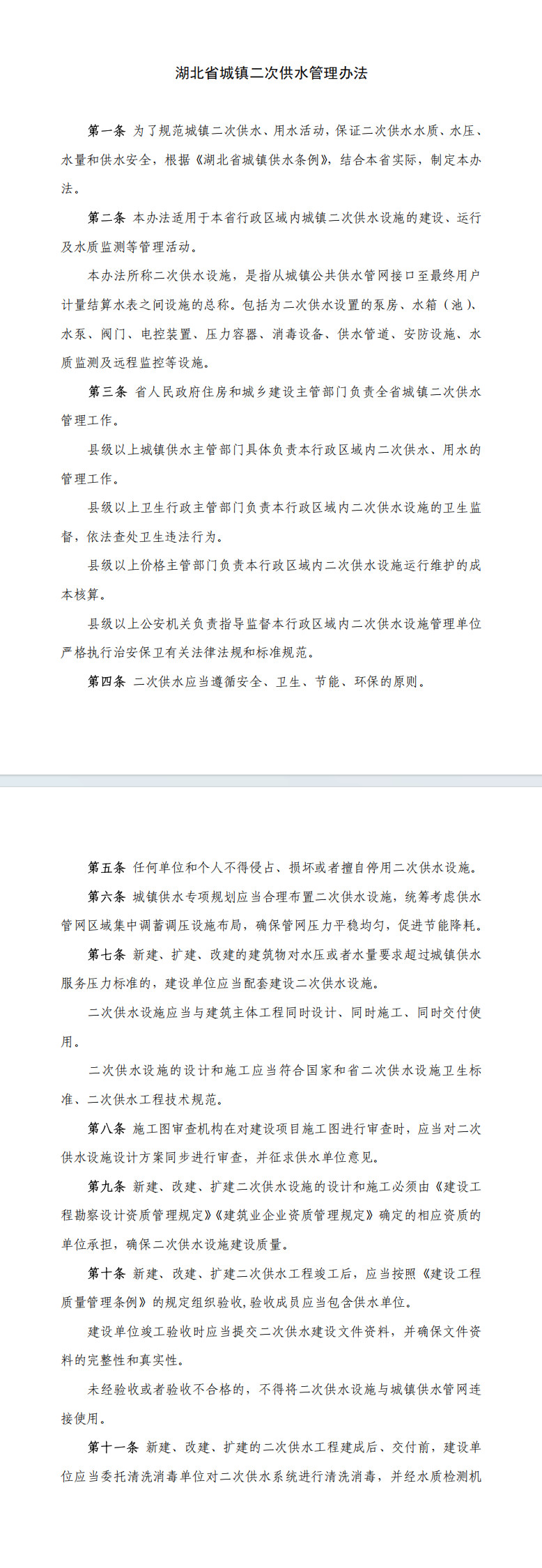 湖北省城镇二次供水管理办法

第一条 为了规范城镇二次供水、用水活动，保证二次供水水质、水压、水量和供水安全，根据《湖北省城镇供水条例》，结合本省实际，制定本办法。

第二条 本办法适用于本省行政区域内城镇二次供水设施的建设、运行及水质监测等管理活动。

本办法所称二次供水设施，是指从城镇公共供水管网接口至最终用户计量结算水表之间设施的总称。包括为二次供水设置的泵房、水箱（池）、水泵、阀门、电控装置、压力容器、消毒设备、供水管道、安防设施、水质监测及远程监控等设施。

第三条 省人民政府住房和城乡建设主管部门负责全省城镇二次供水管理工作。

县级以上城镇供水主管部门具体负责本行政区域内二次供水、用水的管理工作。

县级以上卫生行政主管部门负责本行政区域内二次供水设施的卫生监督，依法查处卫生违法行为。

县级以上价格主管部门负责本行政区域内二次供水设施运行维护的成本核算。

县级以上公安机关负责指导监督本行政区域内二次供水设施管理单位严格执行治安保卫有关法律法规和标准规范。

第四条 二次供水应当遵循安全、卫生、节能、环保的原则。

第五条 任何单位和个人不得侵占、损坏或者擅自停用二次供水设施。

第六条 城镇供水专项规划应当合理布置二次供水设施，统筹考虑供水管网区域集中调蓄调压设施布局，确保管网压力平稳均匀，促进节能降耗。

第七条 新建、扩建、改建的建筑物对水压或者水量要求超过城镇供水服务压力标准的，建设单位应当配套建设二次供水设施。

二次供水设施应当与建筑主体工程同时设计、同时施工、同时交付使用。

二次供水设施的设计和施工应当符合国家和省二次供水设施卫生标准、二次供水工程技术规范。

第八条 施工图审查机构在对建设项目施工图进行审查时，应当对二次供水设施设计方案同步进行审查，并征求供水单位意见。

第九条 新建、改建、扩建二次供水设施的设计和施工必须由《建设工程勘察设计资质管理规定》《建筑业企业资质管理规定》确定的相应资质的单位承担，确保二次供水设施建设质量。

第十条 新建、改建、扩建二次供水工程竣工后，应当按照《建设工程质量管理条例》的规定组织验收，验收成员应当包含供水单位。

建设单位竣工验收时应当提交二次供水建设文件资料，并确保文件资料的完整性和真实性。

未经验收或者验收不合格的，不得将二次供水设施与城镇供水管网连接使用。

第十一条 新建、改建、扩建的二次供水工程建成后、交付前，建设单位应当委托清洗消毒单位对二次供水系统进行清洗消毒，并经水质检测机